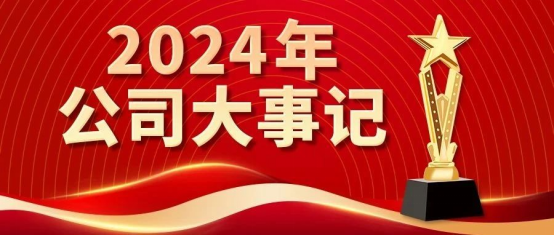 2024年
公司大事记